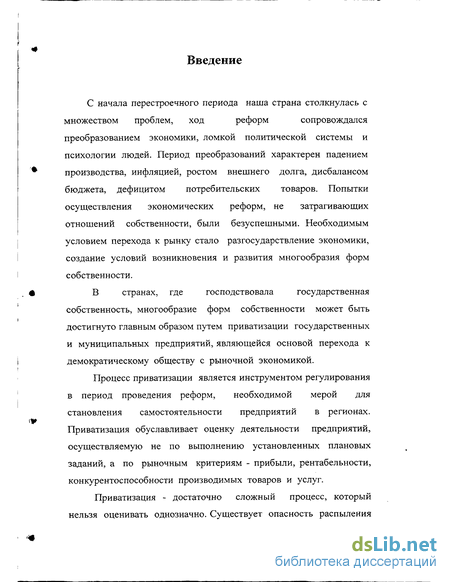 Введение

С начала перестроечного периода наша страна столкнулась с множеством проблем, ход реформ сопровождался преобразованием экономики, ломкой политической системы и психологии людей. Период преобразований характерен падением производства, инфляцией, ростом внешнего долга, дисбалансом бюджета, дефицитом потребительских товаров. Попытки осуществления экономических реформ, не затрагивающих отношений собственности, были безуспешными. Необходимым условием перехода к рынку стало разгосударствление экономики, создание условий возникновения и развития многообразия форм собственности.

В странах, где господствовала государственная собственность, многообразие форм собственности может быть достигнуто главным образом путем приватизации государственных и муниципальных предприятий, являющейся основой перехода к демократическому обществу с рыночной экономикой.

Процесс приватизации является инструментом регулирования в период проведения реформ, необходимой мерой для становления самостоятельности предприятий в регионах. Приватизация обуславливает оценку деятельности предприятий, осуществляемую не по выполнению установленных плановых заданий, а по рыночным критериям - прибыли, рентабельности, конкурентоспособности производимых товаров и услуг.

Приватизация - достаточно сложный процесс, который нельзя оценивать однозначно. Существует опасность распыления

dsLib.net
библиотека диссертаций